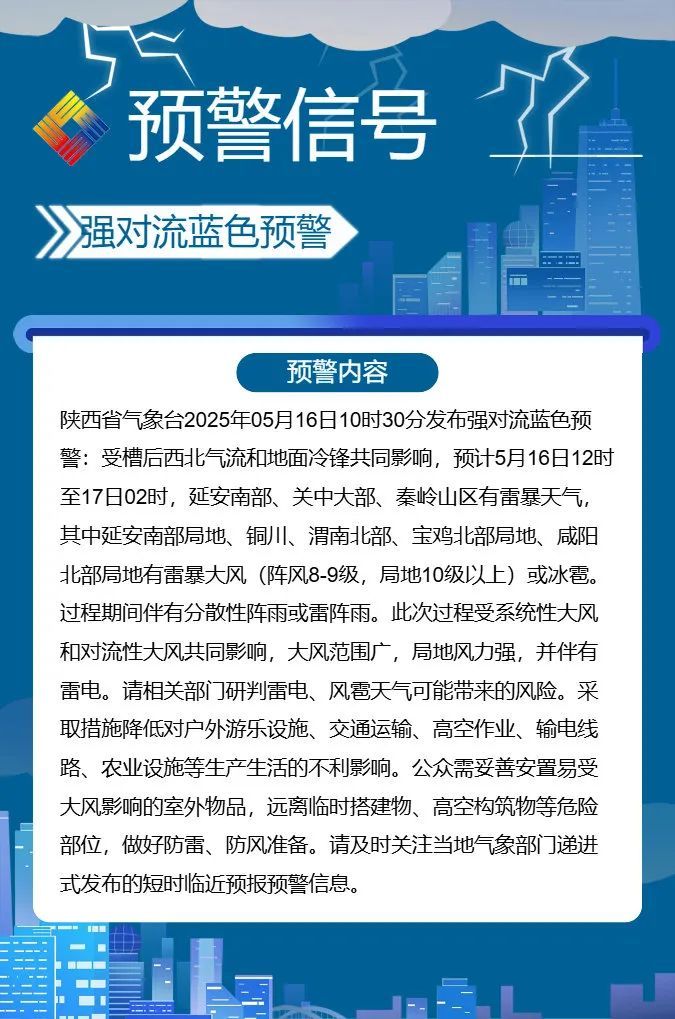 预警信号

强对流蓝色预警

预警内容

陕西省气象台2025年05月16日10时30分发布强对流蓝色预警：受槽后西北气流和地面冷锋共同影响，预计5月16日12时至17日02时，延安南部、关中大部、秦岭山区有雷暴天气，其中延安南部局地、铜川、渭南北部、宝鸡北部局地、咸阳北部局地有雷暴大风（阵风8-9级，局地10级以上）或冰雹。过程期间伴有分散性阵雨或雷阵雨。此次过程受系统性大风和对流性大风共同影响，大风范围广，局地风力强，并伴有雷电。请相关部门研判雷电、风雹天气可能带来的风险。采取措施降低对户外游乐设施、交通运输、高空作业、输电线路、农业设施等生产生活的不利影响。公众需妥善安置易受大风影响的室外物品，远离临时搭建物、高空构筑物等危险部位，做好防雷、防风准备。请及时关注当地气象部门递进式发布的短时临近预报预警信息。